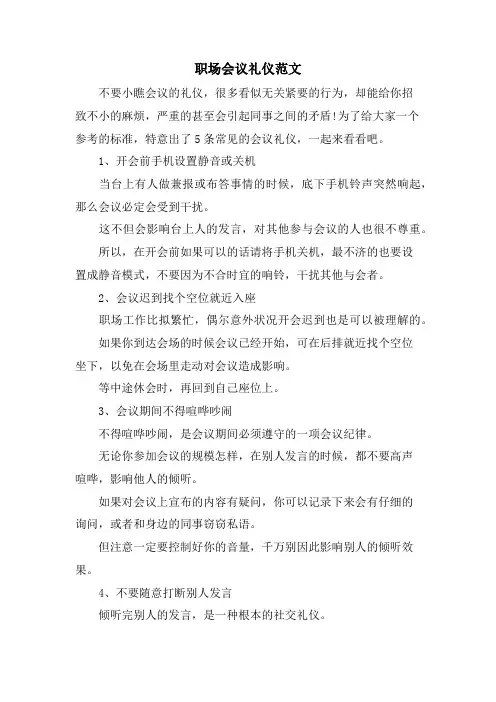 职场会议礼仪范文

不要小瞧会议的礼仪，很多看似无关紧要的行为，却能给你招致不小的麻烦，严重的甚至会引起同事之间的矛盾!为了给大家一个参考的标准，特意出了5条常见的会议礼仪，一起来看看吧。

1、开会前手机设置静音或关机

当台上有人做兼报或布答事情的时候，底下手机铃声突然响起，那么会议必定会受到干扰。

这不但会影响台上人的发言，对其他参与会议的人也很不尊重。

所以，在开会前如果可以的话请将手机关机，最不济的也要设置成静音模式，不要因为不合时宜的响铃，干扰其他与会者。

2、会议迟到找个空位就近入座

职场工作比拟繁忙，偶尔意外状况开会迟到也是可以被理解的。

如果你到达会场的时候会议已经开始，可在后排就近找个空位坐下，以免在会场里走动对会议造成影响。

等中途休会时，再回到自己座位上。

3、会议期间不得喧哗吵闹

不得喧哗吵闹，是会议期间必须遵守的一项会议纪律。

无论你参加会议的规模怎样，在别人发言的时候，都不要高声喧哗，影响他人的倾听。

如果对会议上宣布的内容有疑问，你可以记录下来会有仔细的询问，或者和身边的同事窃窃私语。

但注意一定要控制好你的音量，千万别因此影响别人的倾听效果。

4、不要随意打断别人发言

倾听完别人的发言，是一种根本的社交礼仪。